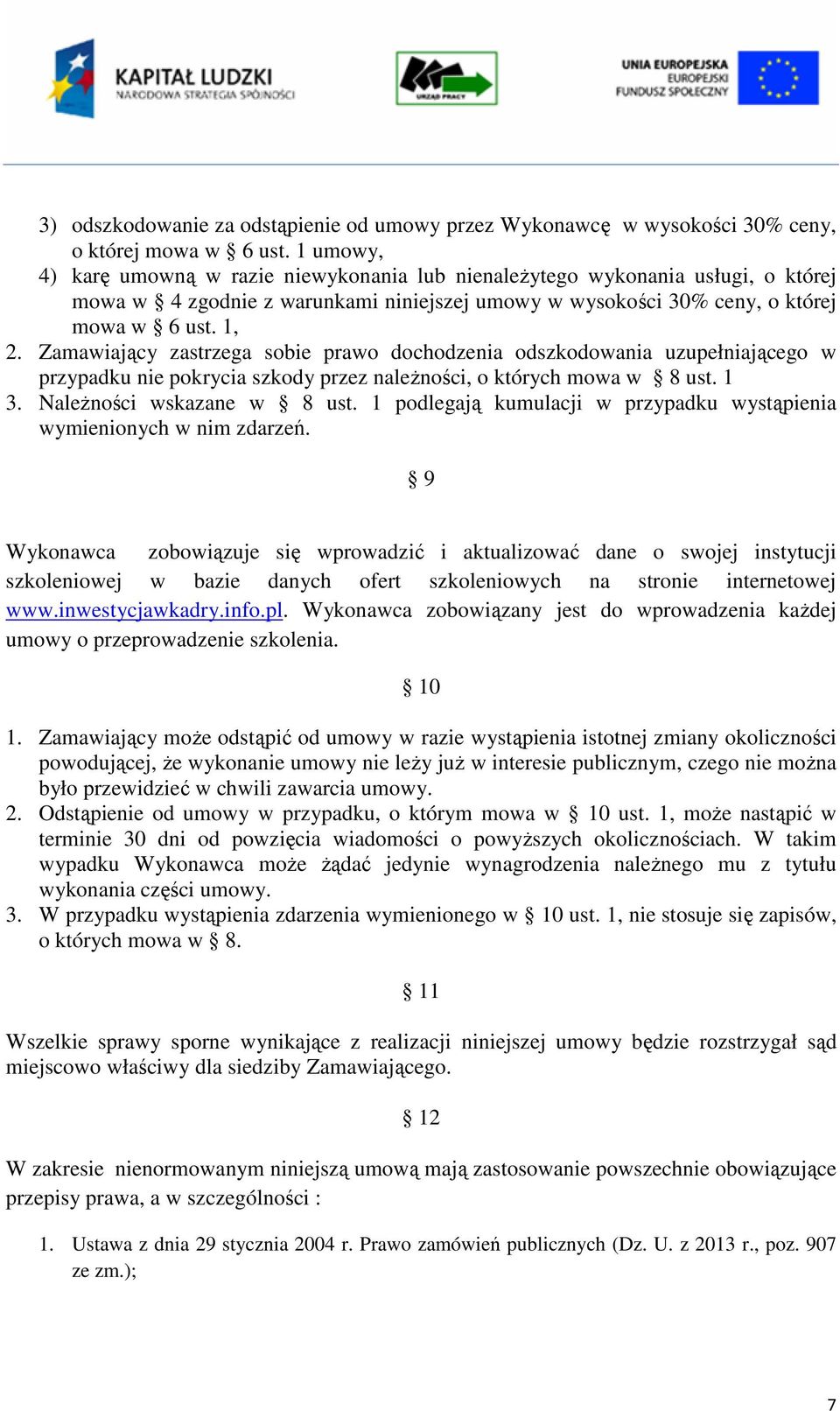 KAPITAŁ LUDZKI
NARODOWA STRATEGIA SPÓJNOŚCI

URZĄD PRACY

UNIA EUROPEJSKA
EUROPEJSKI
FUNDUSZ SPOŁECZNY

3) odszkodowanie za odstąpienie od umowy przez Wykonawcę w wysokości 30% ceny, o której mowa w § 6 ust. 1 umowy,
4) karę umowną w razie niewykonania lub nienależytego wykonania usługi, o której mowa w § 4 zgodnie z warunkami niniejszej umowy w wysokości 30% ceny, o której mowa w § 6 ust. 1,
2. Zamawiający zastrzega sobie prawo dochodzenia odszkodowania uzupełniającego w przypadku nie pokrycia szkody przez należności, o których mowa w § 8 ust. 1
3. Należności wskazane w § 8 ust. 1 podlegają kumulacji w przypadku wystąpienia wymienionych w nim zdarzeń.

§ 9

Wykonawca zobowiązuje się wprowadzić i aktualizować dane o swojej instytucji szkoleniowej w bazie danych ofert szkoleniowych na stronie internetowej www.inwestycjawkadry.info.pl. Wykonawca zobowiązany jest do wprowadzenia każdej umowy o przeprowadzenie szkolenia.

§ 10

1. Zamawiający może odstąpić od umowy w razie wystąpienia istotnej zmiany okoliczności powodującej, że wykonanie umowy nie leży już w interesie publicznym, czego nie można było przewidzieć w chwili zawarcia umowy.
2. Odstąpienie od umowy w przypadku, o którym mowa w § 10 ust. 1, może nastąpić w terminie 30 dni od powzięcia wiadomości o powyższych okolicznościach. W takim wypadku Wykonawca może żądać jedynie wynagrodzenia należnego mu z tytułu wykonania części umowy.
3. W przypadku wystąpienia zdarzenia wymienionego w § 10 ust. 1, nie stosuje się zapisów, o których mowa w § 8.

§ 11

Wszelkie sprawy sporne wynikające z realizacji niniejszej umowy będzie rozstrzygał sąd miejscowo właściwy dla siedziby Zamawiającego.

§ 12

W zakresie nienormowanym niniejszą umową mają zastosowanie powszechnie obowiązujące przepisy prawa, a w szczególności :

1. Ustawa z dnia 29 stycznia 2004 r. Prawo zamówień publicznych (Dz. U. z 2013 r., poz. 907 ze zm.);

7